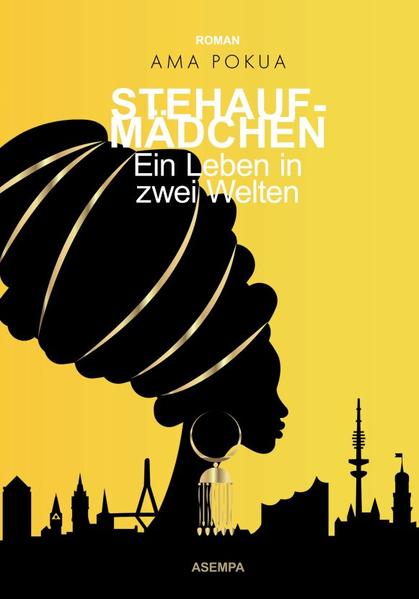 ROMAN

AMA POKUA

STEHAUF-MÄDCHEN

Ein Leben in zwei Welten

ASEMPA